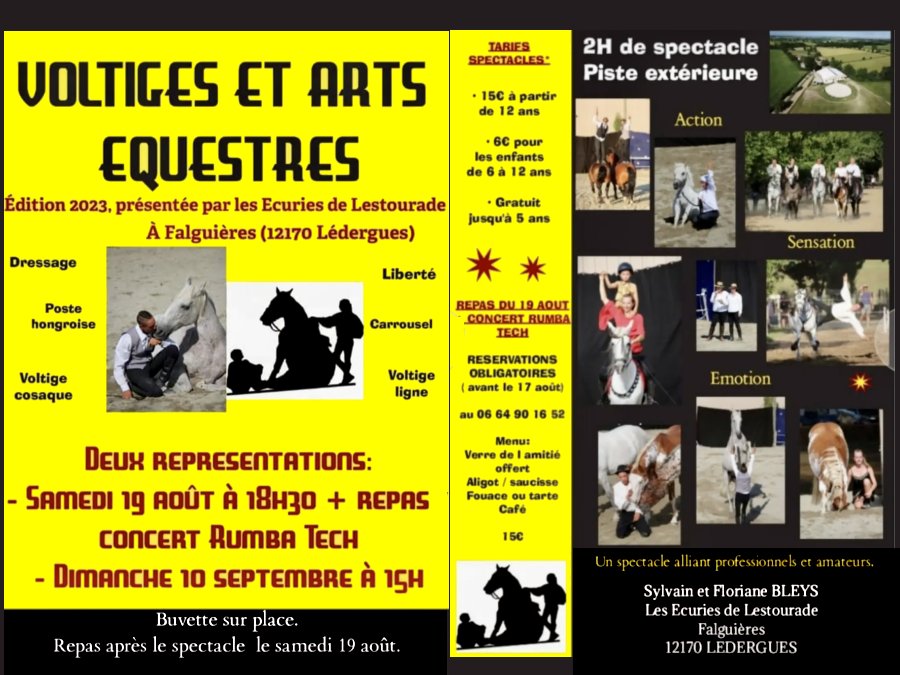 VOLTIGES ET ARTS EQUESTRES

Édition 2023, présentée par les Ecuries de Lestourade
À Falguières (12170 Lédergues)

Dressage

Poste hongroise

Voltige cosaque

Liberté

Carrousel

Voltige ligne

DEUX REPRESENTATIONS:
- SAMEDI 19 AOÛT À 18H30 + REPAS CONCERT RUMBA TECH
- DIMANCHE 10 SEPTEMBRE À 15H

Buvette sur place.
Repas après le spectacle le samedi 19 août.

TARIFS SPECTACLES*

· 15€ à partir de 12 ans

· 6€ pour les enfants de 6 à 12 ans

· Gratuit jusqu'à 5 ans

REPAS DU 19 AOUT CONCERT RUMBA TECH

RESERVATIONS OBLIGATOIRES ( avant le 17 août)

au 06 64 90 16 52

Menu:
Verre de l amitié offert
Aligot / saucisse
Fouace ou tarte
Café

15€

2H de spectacle
Piste extérieure

Action

Sensation

Emotion

Un spectacle alliant professionnels et amateurs.

Sylvain et Floriane BLEYS
Les Ecuries de Lestourade
Falguières
12170 LEDERGUES